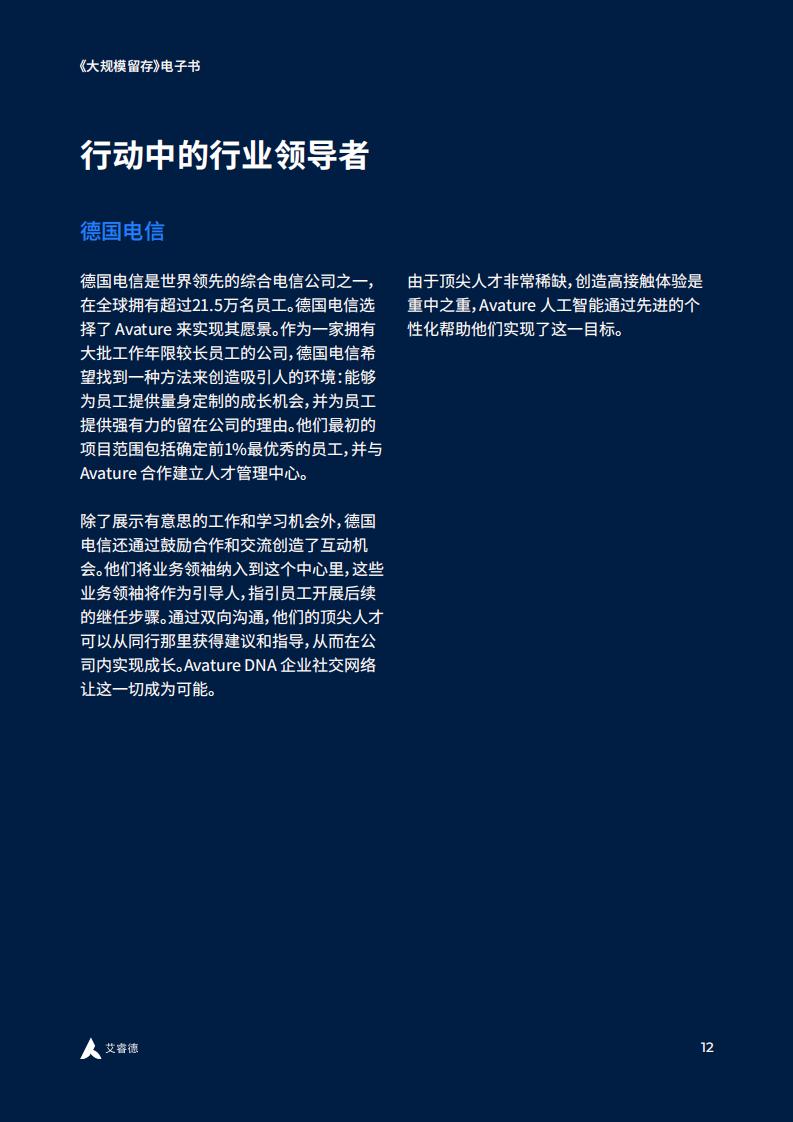 《大规模留存》电子书

行动中的行业领导者

德国电信

德国电信是世界领先的综合电信公司之一，在全球拥有超过21.5万名员工。德国电信选择了 Avature 来实现其愿景。作为一家拥有大批工作年限较长员工的公司，德国电信希望找到一种方法来创造吸引人的环境：能够为员工提供量身定制的成长机会，并为员工提供强有力的留在公司的理由。他们最初的项目范围包括确定前1%最优秀的员工，并与 Avature 合作建立人才管理中心。

除了展示有意思的工作和学习机会外，德国电信还通过鼓励合作和交流创造了互动机会。他们将业务领袖纳入到这个中心里，这些业务领袖将作为引导人，指引员工开展后续的继任步骤。通过双向沟通，他们的顶尖人才可以从同行那里获得建议和指导，从而在公司内实现成长。Avature DNA 企业社交网络让这一切成为可能。

由于顶尖人才非常稀缺，创造高接触体验是重中之重，Avature 人工智能通过先进的个性化帮助他们实现了这一目标。

艾睿德

12